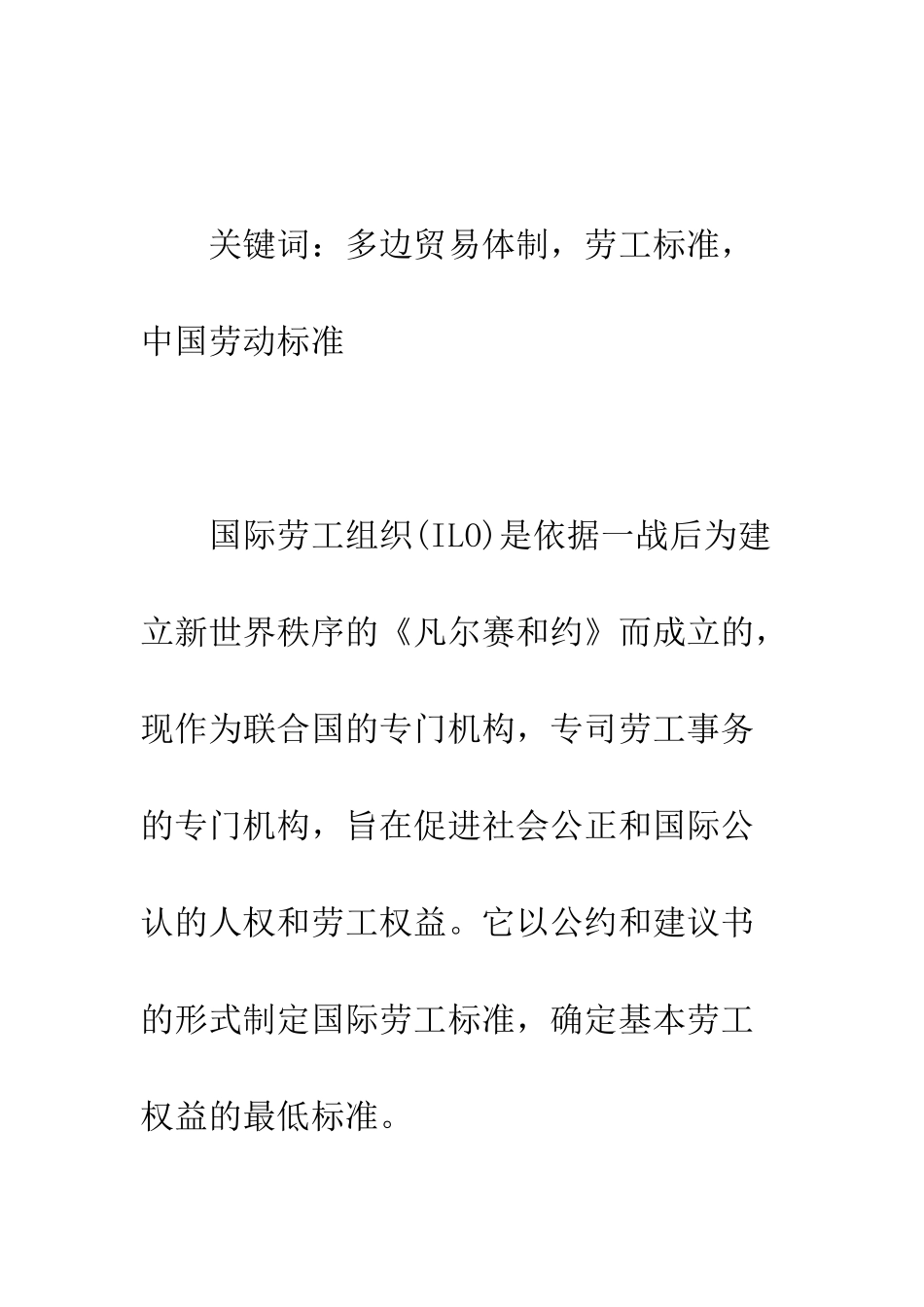 关键词：多边贸易体制，劳工标准，中国劳动标准

国际劳工组织(ILO)是依据一战后为建立新世界秩序的《凡尔赛和约》而成立的，现作为联合国的专门机构，专司劳工事务的专门机构，旨在促进社会公正和国际公认的人权和劳工权益。它以公约和建议书的形式制定国际劳工标准，确定基本劳工权益的最低标准。